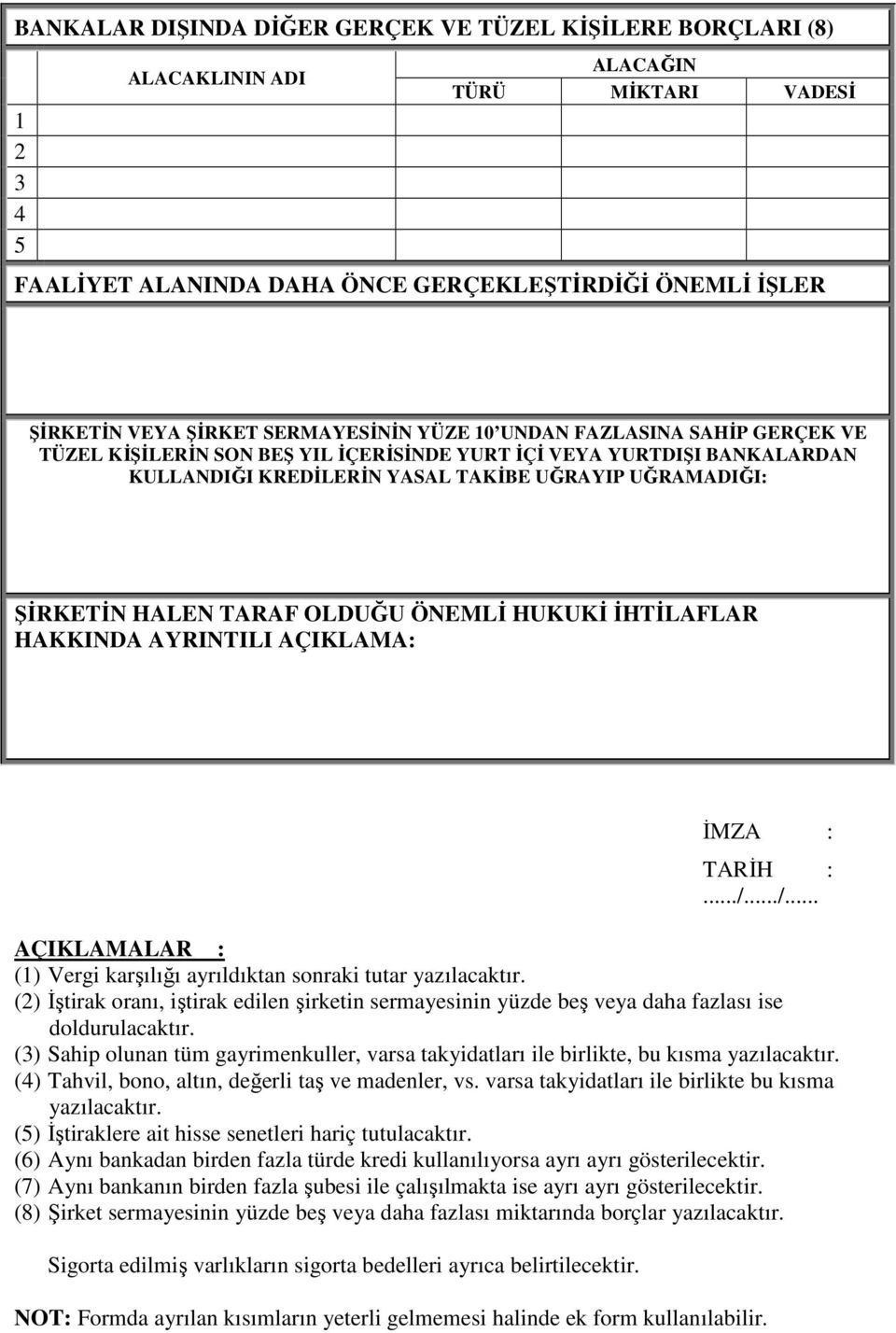 BANKALAR DIŞINDA DİĞER GERÇEK VE TÜZEL KİŞİLERE BORÇLARI (8)

| | ALACAKLININ ADI | ALACAĞIN TÜRÜ | ALACAĞIN MİKTARI | ALACAĞIN VADESİ |
|---|---|---|---|---|
| 1 | | | | |
| 2 | | | | |
| 3 | | | | |
| 4 | | | | |
| 5 | | | | |

FAALİYET ALANINDA DAHA ÖNCE GERÇEKLEŞTİRDİĞİ ÖNEMLİ İŞLER

ŞİRKETİN VEYA ŞİRKET SERMAYESİNİN YÜZE 10'UNDAN FAZLASINA SAHİP GERÇEK VE TÜZEL KİŞİLERİN SON BEŞ YIL İÇERİSİNDE YURT İÇİ VEYA YURTDIŞI BANKALARDAN KULLANDIĞI KREDİLERİN YASAL TAKİBE UĞRAYIP UĞRAMADIĞI:

ŞİRKETİN HALEN TARAF OLDUĞU ÖNEMLİ HUKUKİ İHTİLAFLAR HAKKINDA AYRINTILI AÇIKLAMA:

İMZA :
TARİH : ....../....../......

AÇIKLAMALAR :
(1) Vergi karşılığı ayrıldıktan sonraki tutar yazılacaktır.
(2) İştirak oranı, iştirak edilen şirketin sermayesinin yüzde beş veya daha fazlası ise doldurulacaktır.
(3) Sahip olunan tüm gayrimenkuller, varsa takyidatları ile birlikte, bu kısma yazılacaktır.
(4) Tahvil, bono, altın, değerli taş ve madenler, vs. varsa takyidatları ile birlikte bu kısma yazılacaktır.
(5) İştiraklere ait hisse senetleri hariç tutulacaktır.
(6) Aynı bankadan birden fazla türde kredi kullanılıyorsa ayrı ayrı gösterilecektir.
(7) Aynı bankanın birden fazla şubesi ile çalışılmakta ise ayrı ayrı gösterilecektir.
(8) Şirket sermayesinin yüzde beş veya daha fazlası miktarında borçlar yazılacaktır.

Sigorta edilmiş varlıkların sigorta bedelleri ayrıca belirtilecektir.

NOT: Formda ayrılan kısımların yeterli gelmemesi halinde ek form kullanılabilir.